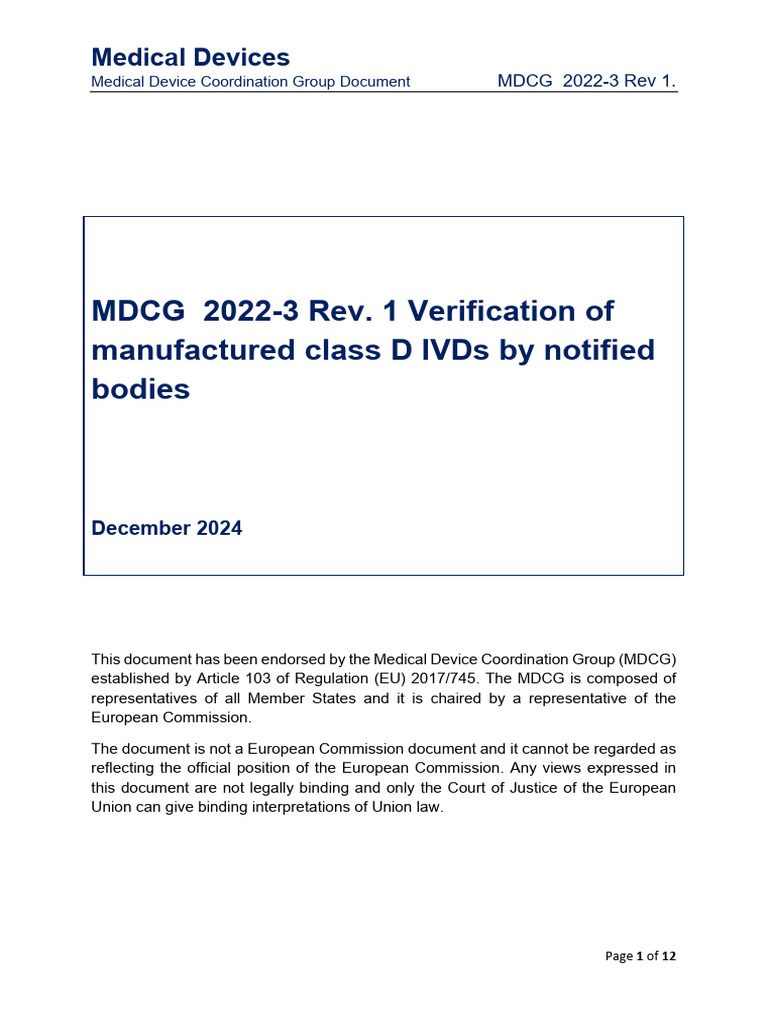 Medical Devices
Medical Device Coordination Group Document MDCG 2022-3 Rev 1.

MDCG 2022-3 Rev. 1 Verification of manufactured class D IVDs by notified bodies

December 2024

This document has been endorsed by the Medical Device Coordination Group (MDCG) established by Article 103 of Regulation (EU) 2017/745. The MDCG is composed of representatives of all Member States and it is chaired by a representative of the European Commission.

The document is not a European Commission document and it cannot be regarded as reflecting the official position of the European Commission. Any views expressed in this document are not legally binding and only the Court of Justice of the European Union can give binding interpretations of Union law.

Page 1 of 12